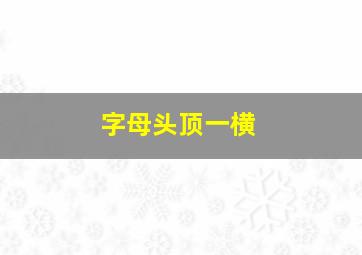 字母头顶一横